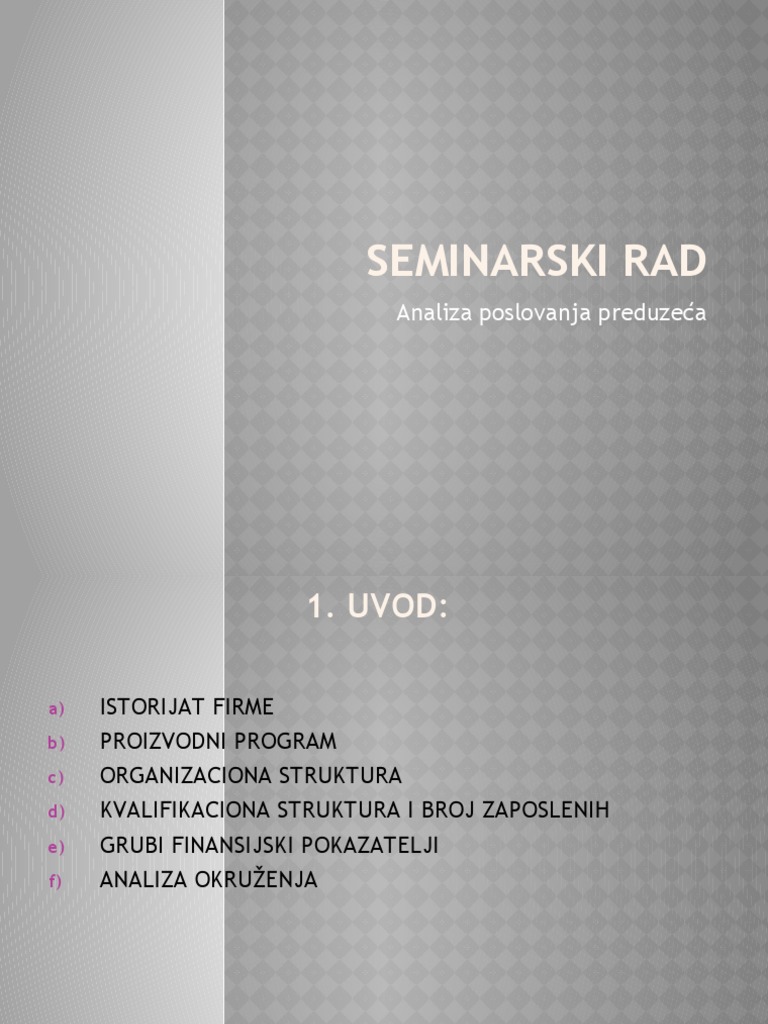 SEMINARSKI RAD

Analiza poslovanja preduzeća

1. UVOD:

a) ISTORIJAT FIRME
b) PROIZVODNI PROGRAM
c) ORGANIZACIONA STRUKTURA
d) KVALIFIKACIONA STRUKTURA I BROJ ZAPOSLENIH
e) GRUBI FINANSIJSKI POKAZATELJI
f) ANALIZA OKRUŽENJA